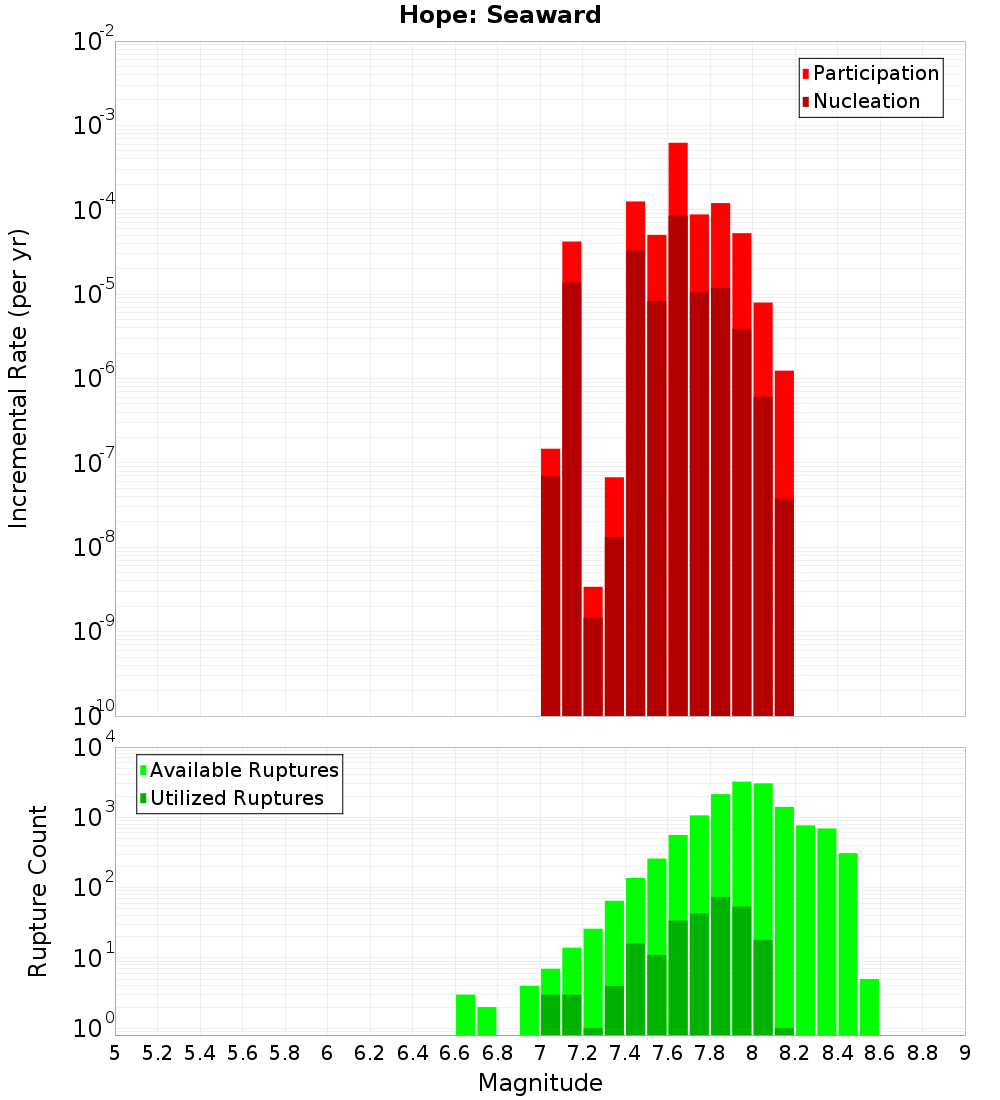 Hope: Seaward

Participation
Nucleation

Incremental Rate (per yr)

$10^{-2}$
$10^{-3}$
$10^{-4}$
$10^{-5}$
$10^{-6}$
$10^{-7}$
$10^{-8}$
$10^{-9}$
$10^{-10}$

Available Ruptures
Utilized Ruptures

Rupture Count

$10^{4}$
$10^{3}$
$10^{2}$
$10^{1}$
$10^{0}$

5 5.2 5.4 5.6 5.8 6 6.2 6.4 6.6 6.8 7 7.2 7.4 7.6 7.8 8 8.2 8.4 8.6 8.8 9

Magnitude